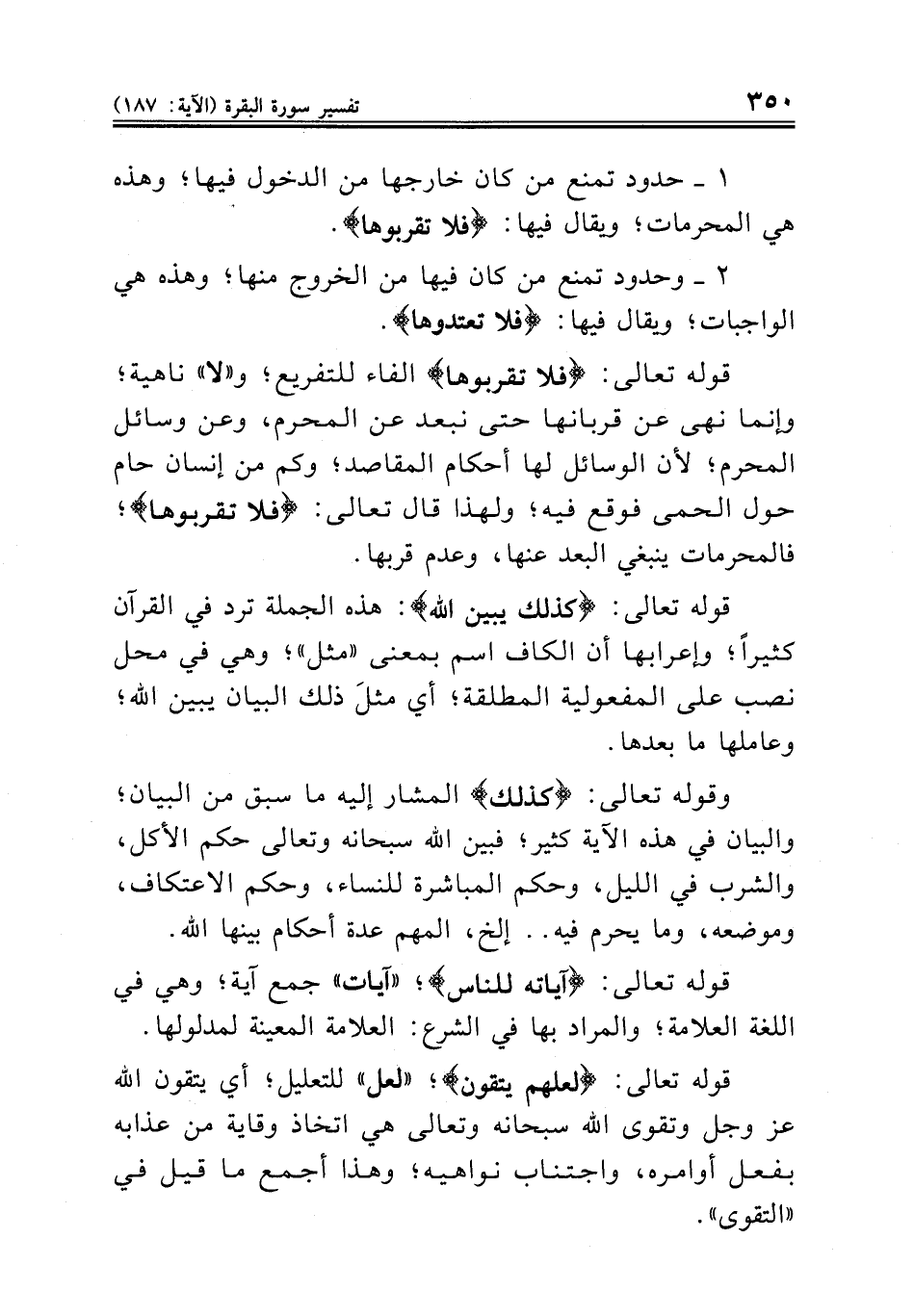 ٣٥٠ تفسير سورة البقرة (الآية: ١٨٧)

١ ـ حدود تمنع من كان خارجها من الدخول فيها؛ وهذه هي المحرمات؛ ويقال فيها: ﴿فلا تقربوها﴾.

٢ ـ وحدود تمنع من كان فيها من الخروج منها؛ وهذه هي الواجبات؛ ويقال فيها: ﴿فلا تعتدوها﴾.

قوله تعالى: ﴿فلا تقربوها﴾ الفاء للتفريع؛ و«لا» ناهية؛ وإنما نهى عن قربانها حتى نبعد عن المحرم، وعن وسائل المحرم؛ لأن الوسائل لها أحكام المقاصد؛ وكم من إنسان حام حول الحمى فوقع فيه؛ ولهذا قال تعالى: ﴿فلا تقربوها﴾؛ فالمحرمات ينبغي البعد عنها، وعدم قربها.

قوله تعالى: ﴿كذلك يبين الله﴾: هذه الجملة ترد في القرآن كثيراً؛ وإعرابها أن الكاف اسم بمعنى «مثل»؛ وهي في محل نصب على المفعولية المطلقة؛ أي مثلَ ذلك البيان يبين الله؛ وعاملها ما بعدها.

وقوله تعالى: ﴿كذلك﴾ المشار إليه ما سبق من البيان؛ والبيان في هذه الآية كثير؛ فبين الله سبحانه وتعالى حكم الأكل، والشرب في الليل، وحكم المباشرة للنساء، وحكم الاعتكاف، وموضعه، وما يحرم فيه.. إلخ، المهم عدة أحكام بينها الله.

قوله تعالى: ﴿آياته للناس﴾؛ «آيات» جمع آية؛ وهي في اللغة العلامة؛ والمراد بها في الشرع: العلامة المعينة لمدلولها.

قوله تعالى: ﴿لعلهم يتقون﴾؛ «لعل» للتعليل؛ أي يتقون الله عز وجل وتقوى الله سبحانه وتعالى هي اتخاذ وقاية من عذابه بفعل أوامره، واجتناب نواهيه؛ وهذا أجمع ما قيل في «التقوى».